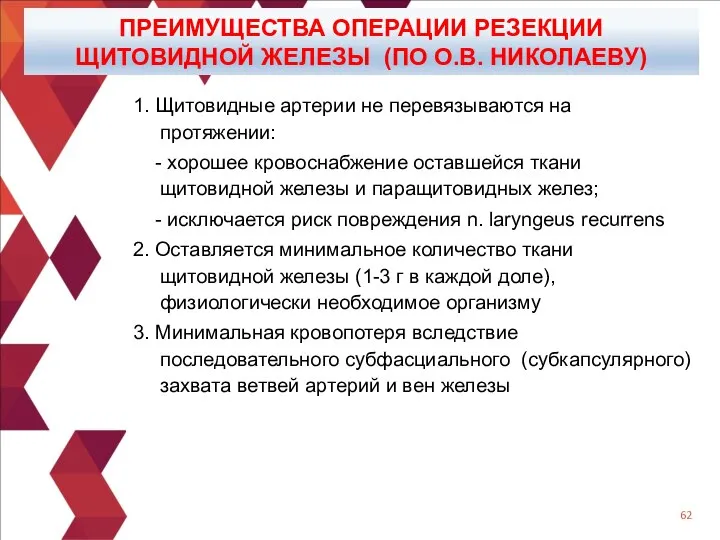 ПРЕИМУЩЕСТВА ОПЕРАЦИИ РЕЗЕКЦИИ ЩИТОВИДНОЙ ЖЕЛЕЗЫ (ПО О.В. НИКОЛАЕВУ)

1. Щитовидные артерии не перевязываются на протяжении:

- хорошее кровоснабжение оставшейся ткани щитовидной железы и паращитовидных желез;

- исключается риск повреждения n. laryngeus recurrens

2. Оставляется минимальное количество ткани щитовидной железы (1-3 г в каждой доле), физиологически необходимое организму

3. Минимальная кровопотеря вследствие последовательного субфасциального (субкапсулярного) захвата ветвей артерий и вен железы

62